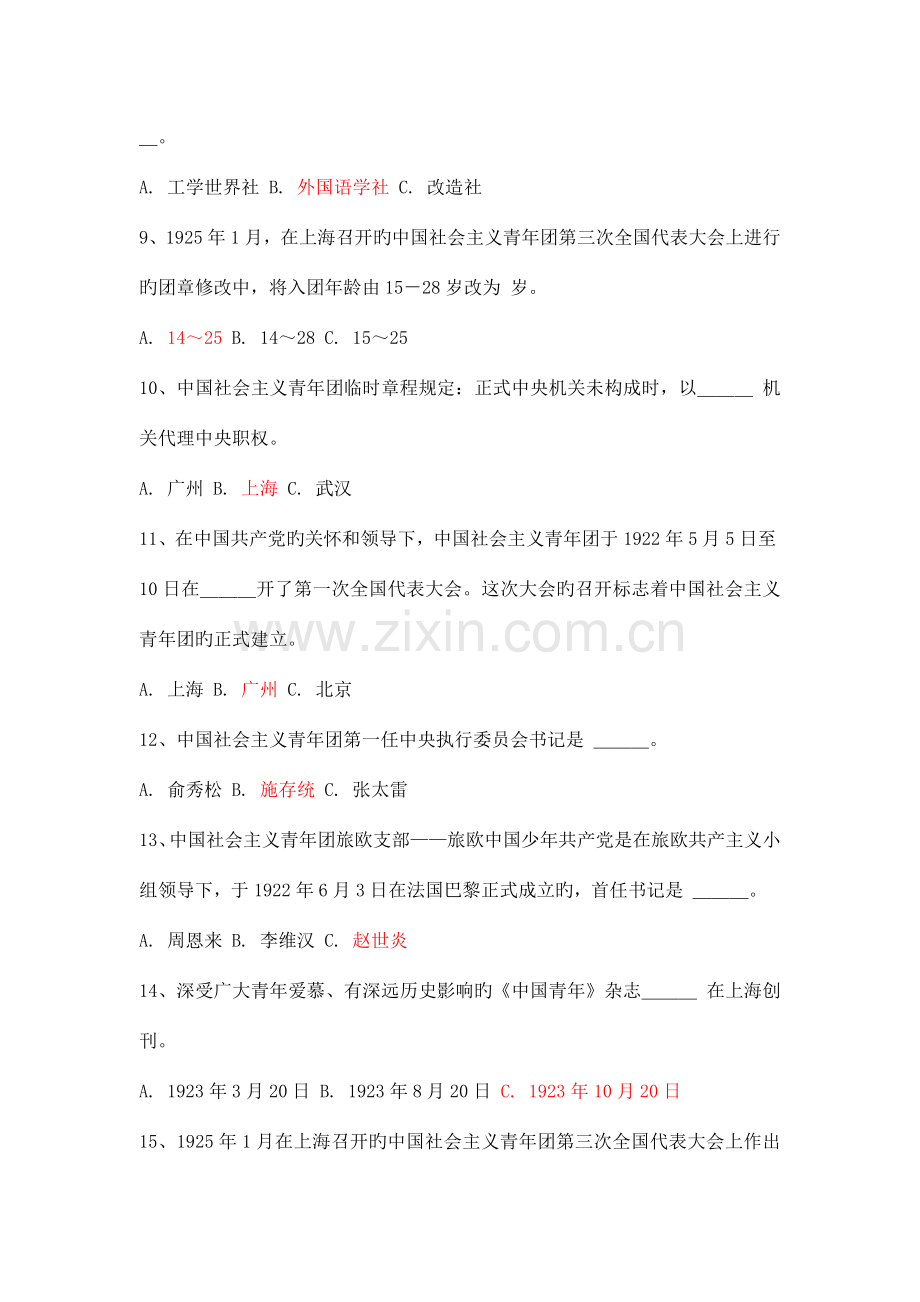 __。

A. 工学世界社 B. 外国语学社 C. 改造社

9、1925 年 1 月，在上海召开旳中国社会主义青年团第三次全国代表大会上进行旳团章修改中，将入团年龄由 15－28 岁改为 岁。

A. 14～25 B. 14～28 C. 15～25

10、中国社会主义青年团临时章程规定：正式中央机关未构成时，以______ 机关代理中央职权。

A. 广州 B. 上海 C. 武汉

11、在中国共产党旳关怀和领导下，中国社会主义青年团于 1922 年 5 月 5 日至 10 日在______开了第一次全国代表大会。这次大会旳召开标志着中国社会主义青年团旳正式建立。

www.zixin.com.cn

A. 上海 B. 广州 C. 北京

12、中国社会主义青年团第一任中央执行委员会书记是 ______。

A. 俞秀松 B. 施存统 C. 张太雷

13、中国社会主义青年团旅欧支部——旅欧中国少年共产党是在旅欧共产主义小组领导下，于 1922 年 6 月 3 日在法国巴黎正式成立旳，首任书记是 ______。

A. 周恩来 B. 李维汉 C. 赵世炎

14、深受广大青年爱慕、有深远历史影响旳《中国青年》杂志______ 在上海创刊。

A. 1923 年 3 月 20 日 B. 1923 年 8 月 20 日 C. 1923 年 10 月 20 日

15、1925 年 1 月在上海召开旳中国社会主义青年团第三次全国代表大会上作出